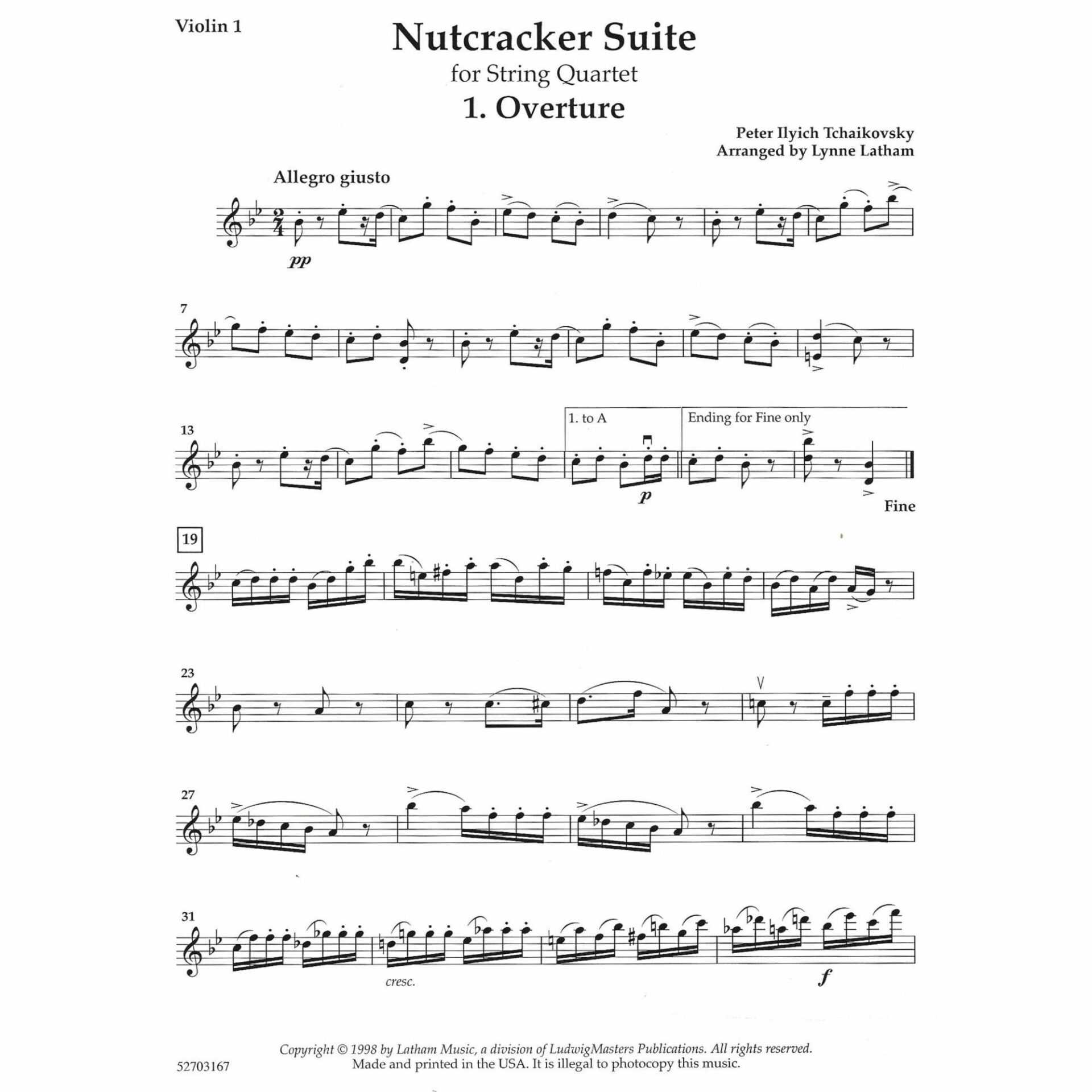 Violin 1

Nutcracker Suite
for String Quartet
1. Overture

Peter Ilyich Tchaikovsky
Arranged by Lynne Latham

Allegro giusto

pp

7

13

1. to A

Ending for Fine only

p

Fine

19

23

27

31

cresc.

f

Copyright © 1998 by Latham Music, a division of LudwigMasters Publications. All rights reserved.
Made and printed in the USA. It is illegal to photocopy this music.

52703167